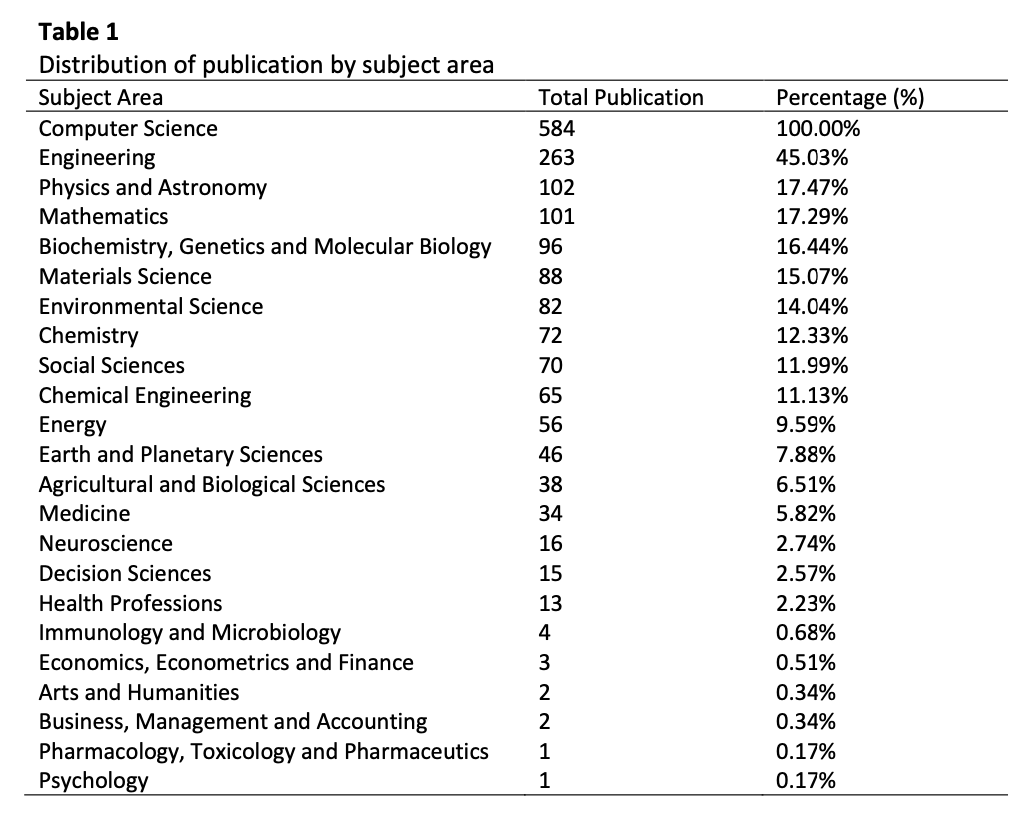 **Table 1**
Distribution of publication by subject area

| Subject Area | Total Publication | Percentage (%) |
|---|---|---|
| Computer Science | 584 | 100.00% |
| Engineering | 263 | 45.03% |
| Physics and Astronomy | 102 | 17.47% |
| Mathematics | 101 | 17.29% |
| Biochemistry, Genetics and Molecular Biology | 96 | 16.44% |
| Materials Science | 88 | 15.07% |
| Environmental Science | 82 | 14.04% |
| Chemistry | 72 | 12.33% |
| Social Sciences | 70 | 11.99% |
| Chemical Engineering | 65 | 11.13% |
| Energy | 56 | 9.59% |
| Earth and Planetary Sciences | 46 | 7.88% |
| Agricultural and Biological Sciences | 38 | 6.51% |
| Medicine | 34 | 5.82% |
| Neuroscience | 16 | 2.74% |
| Decision Sciences | 15 | 2.57% |
| Health Professions | 13 | 2.23% |
| Immunology and Microbiology | 4 | 0.68% |
| Economics, Econometrics and Finance | 3 | 0.51% |
| Arts and Humanities | 2 | 0.34% |
| Business, Management and Accounting | 2 | 0.34% |
| Pharmacology, Toxicology and Pharmaceutics | 1 | 0.17% |
| Psychology | 1 | 0.17% |